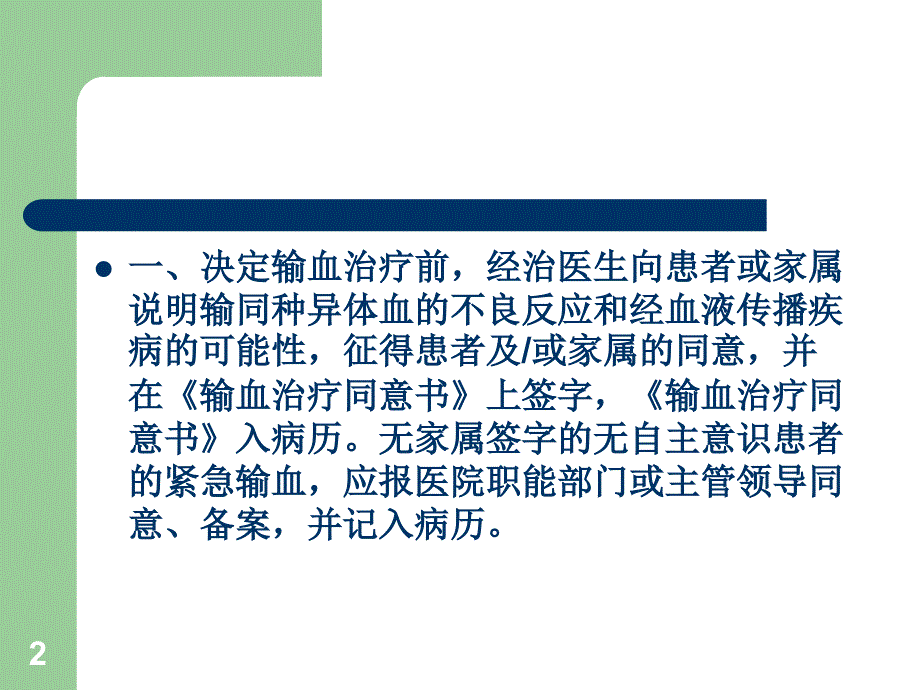 一、决定输血治疗前，经治医生向患者或家属说明输同种异体血的不良反应和经血液传播疾病的可能性，征得患者及/或家属的同意，并在《输血治疗同意书》上签字，《输血治疗同意书》入病历。无家属签字的无自主意识患者的紧急输血，应报医院职能部门或主管领导同意、备案，并记入病历。

2